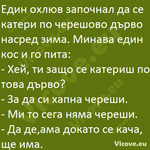 Един охлюв започнал да се катери по черешово дърво насред зима. Минава един кос и го пита:
- Хей, ти защо се катериш по това дърво?
- За да си хапна череши.
- Ми то сега няма череши.
- Да де,ама докато се кача, ще има.

Vicove.eu